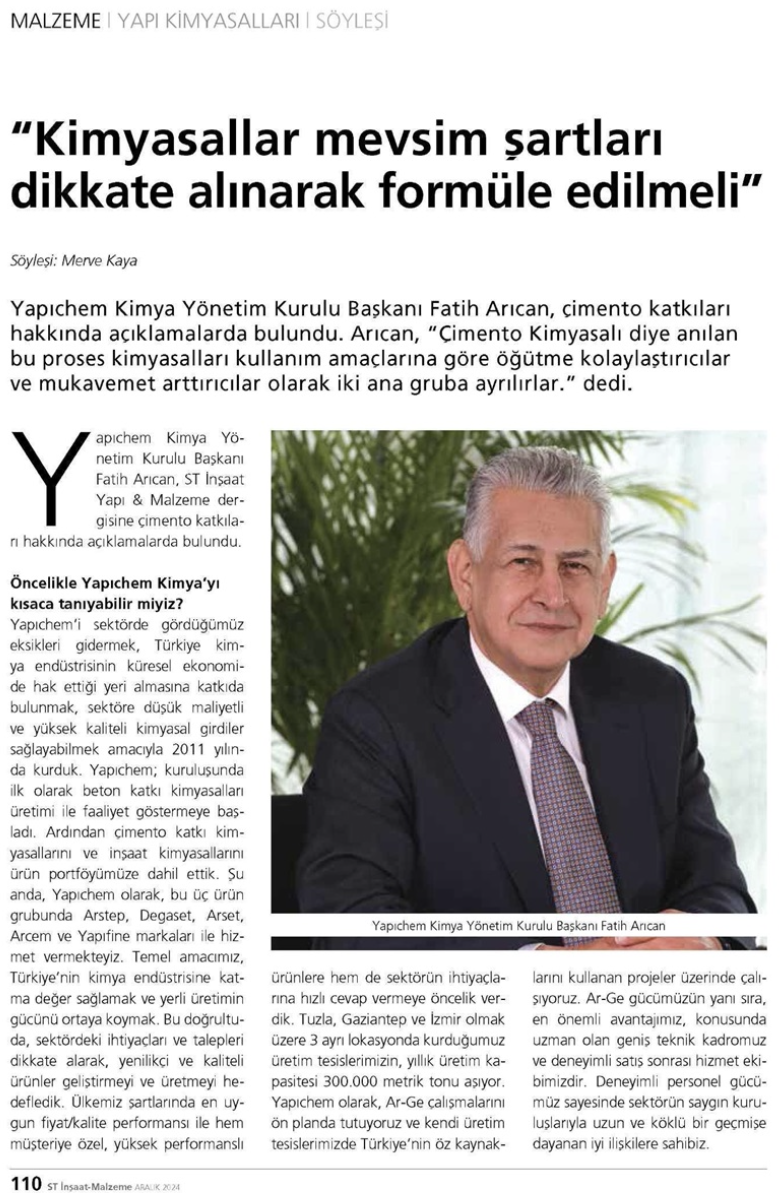 MALZEME | YAPI KİMYASALLARI | SÖYLEŞİ

"Kimyasallar mevsim şartları dikkate alınarak formüle edilmeli"

Söyleşi: Merve Kaya

Yapıchem Kimya Yönetim Kurulu Başkanı Fatih Arıcan, çimento katkıları hakkında açıklamalarda bulundu. Arıcan, "Çimento Kimyasalı diye anılan bu proses kimyasalları kullanım amaçlarına göre öğütme kolaylaştırıcılar ve mukavemet arttırıcılar olarak iki ana gruba ayrılırlar." dedi.

Yapıchem Kimya Yönetim Kurulu Başkanı Fatih Arıcan, ST İnşaat Yapı & Malzeme dergisine çimento katkıları hakkında açıklamalarda bulundu.

Öncelikle Yapıchem Kimya'yı kısaca tanıyabilir miyiz?
Yapıchem'i sektörde gördüğümüz eksikleri gidermek, Türkiye kimya endüstrisinin küresel ekonomide hak ettiği yeri almasına katkıda bulunmak, sektöre düşük maliyetli ve yüksek kaliteli kimyasal girdiler sağlayabilmek amacıyla 2011 yılında kurduk. Yapıchem; kuruluşunda ilk olarak beton katkı kimyasalları üretimi ile faaliyet göstermeye başladı. Ardından çimento katkı kimyasallarını ve inşaat kimyasallarını ürün portföyümüze dahil ettik. Şu anda, Yapıchem olarak, bu üç ürün grubunda Arstep, Degaset, Arset, Arcem ve Yapıfine markaları ile hizmet vermekteyiz. Temel amacımız, Türkiye'nin kimya endüstrisine katma değer sağlamak ve yerli üretimin gücünü ortaya koymak. Bu doğrultuda, sektördeki ihtiyaçları ve talepleri dikkate alarak, yenilikçi ve kaliteli ürünler geliştirmeyi ve üretmeyi hedefledik. Ülkemiz şartlarında en uygun fiyat/kalite performansı ile hem müşteriye özel, yüksek performanslı ürünlere hem de sektörün ihtiyaçlarına hızlı cevap vermeye öncelik verdik. Tuzla, Gaziantep ve İzmir olmak üzere 3 ayrı lokasyonda kurduğumuz üretim tesislerimizin, yıllık üretim kapasitesi 300.000 metrik tonu aşıyor. Yapıchem olarak, Ar-Ge çalışmalarını ön planda tutuyoruz ve kendi üretim tesislerimizde Türkiye'nin öz kaynaklarını kullanan projeler üzerinde çalışıyoruz. Ar-Ge gücümüzün yanı sıra, en önemli avantajımız, konusunda uzman olan geniş teknik kadromuz ve deneyimli satış sonrası hizmet ekibimizdir. Deneyimli personel gücümüz sayesinde sektörün saygın kuruluşlarıyla uzun ve köklü bir geçmişe dayanan iyi ilişkilere sahibiz.

Yapıchem Kimya Yönetim Kurulu Başkanı Fatih Arıcan

110 ST İnşaat-Malzeme ARALIK 2024